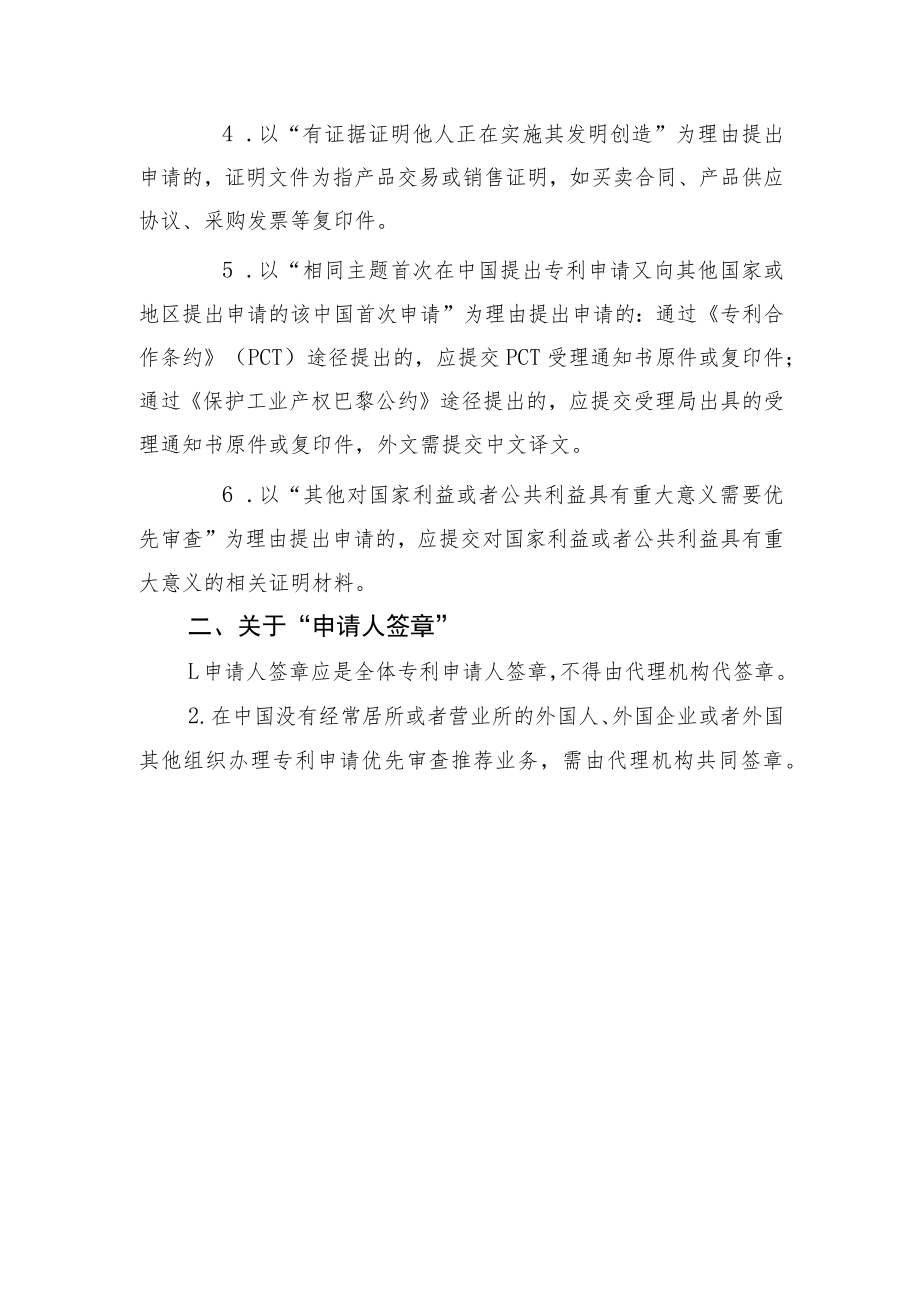 4．以“有证据证明他人正在实施其发明创造”为理由提出申请的，证明文件为指产品交易或销售证明，如买卖合同、产品供应协议、采购发票等复印件。

5．以“相同主题首次在中国提出专利申请又向其他国家或地区提出申请的该中国首次申请”为理由提出申请的：通过《专利合作条约》（PCT）途径提出的，应提交PCT受理通知书原件或复印件；通过《保护工业产权巴黎公约》途径提出的，应提交受理局出具的受理通知书原件或复印件，外文需提交中文译文。

6．以“其他对国家利益或者公共利益具有重大意义需要优先审查”为理由提出申请的，应提交对国家利益或者公共利益具有重大意义的相关证明材料。

二、关于“申请人签章”

L申请人签章应是全体专利申请人签章，不得由代理机构代签章。

2.在中国没有经常居所或者营业所的外国人、外国企业或者外国其他组织办理专利申请优先审查推荐业务，需由代理机构共同签章。